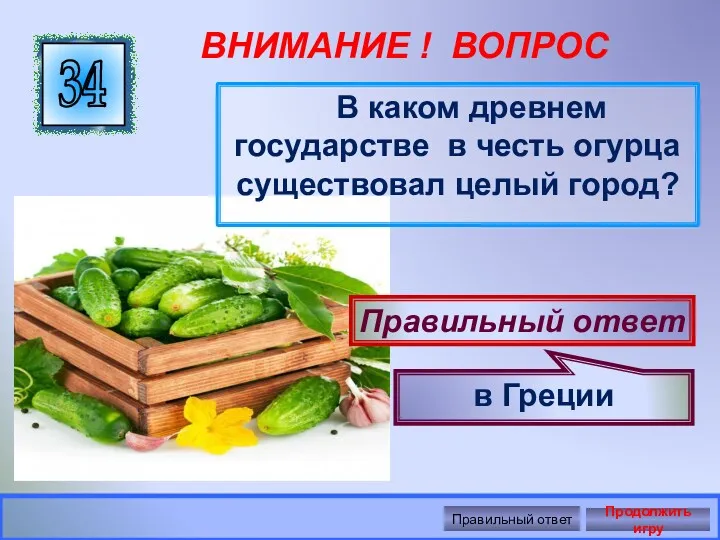 34

ВНИМАНИЕ ! ВОПРОС

В каком древнем государстве в честь огурца существовал целый город?

Правильный ответ

в Греции

Правильный ответ

Продолжить игру